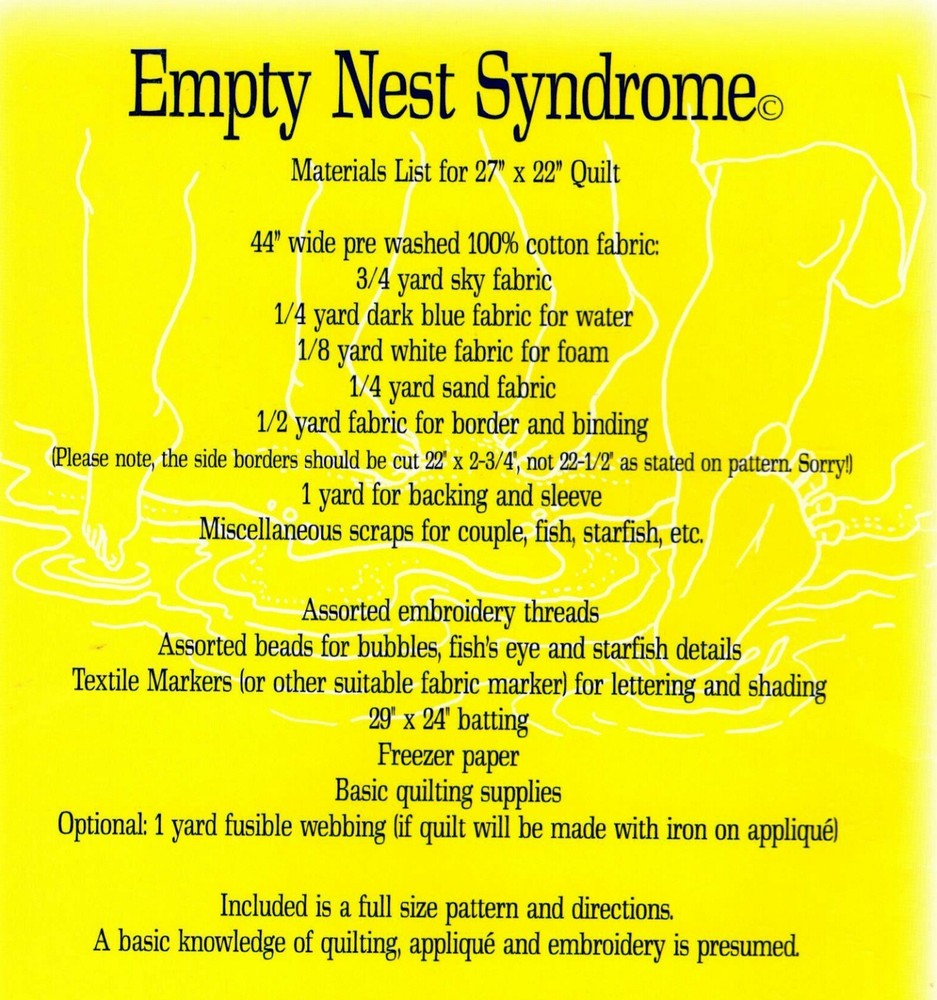 Empty Nest Syndrome©

Materials List for 27" x 22" Quilt

44" wide pre washed 100% cotton fabric:
3/4 yard sky fabric
1/4 yard dark blue fabric for water
1/8 yard white fabric for foam
1/4 yard sand fabric
1/2 yard fabric for border and binding
(Please note, the side borders should be cut 22" x 2-3/4", not 22-1/2" as stated on pattern. Sorry!)
1 yard for backing and sleeve
Miscellaneous scraps for couple, fish, starfish, etc.

Assorted embroidery threads
Assorted beads for bubbles, fish's eye and starfish details
Textile Markers (or other suitable fabric marker) for lettering and shading
29" x 24" batting
Freezer paper
Basic quilting supplies
Optional: 1 yard fusible webbing (if quilt will be made with iron on appliqué)

Included is a full size pattern and directions.
A basic knowledge of quilting, appliqué and embroidery is presumed.